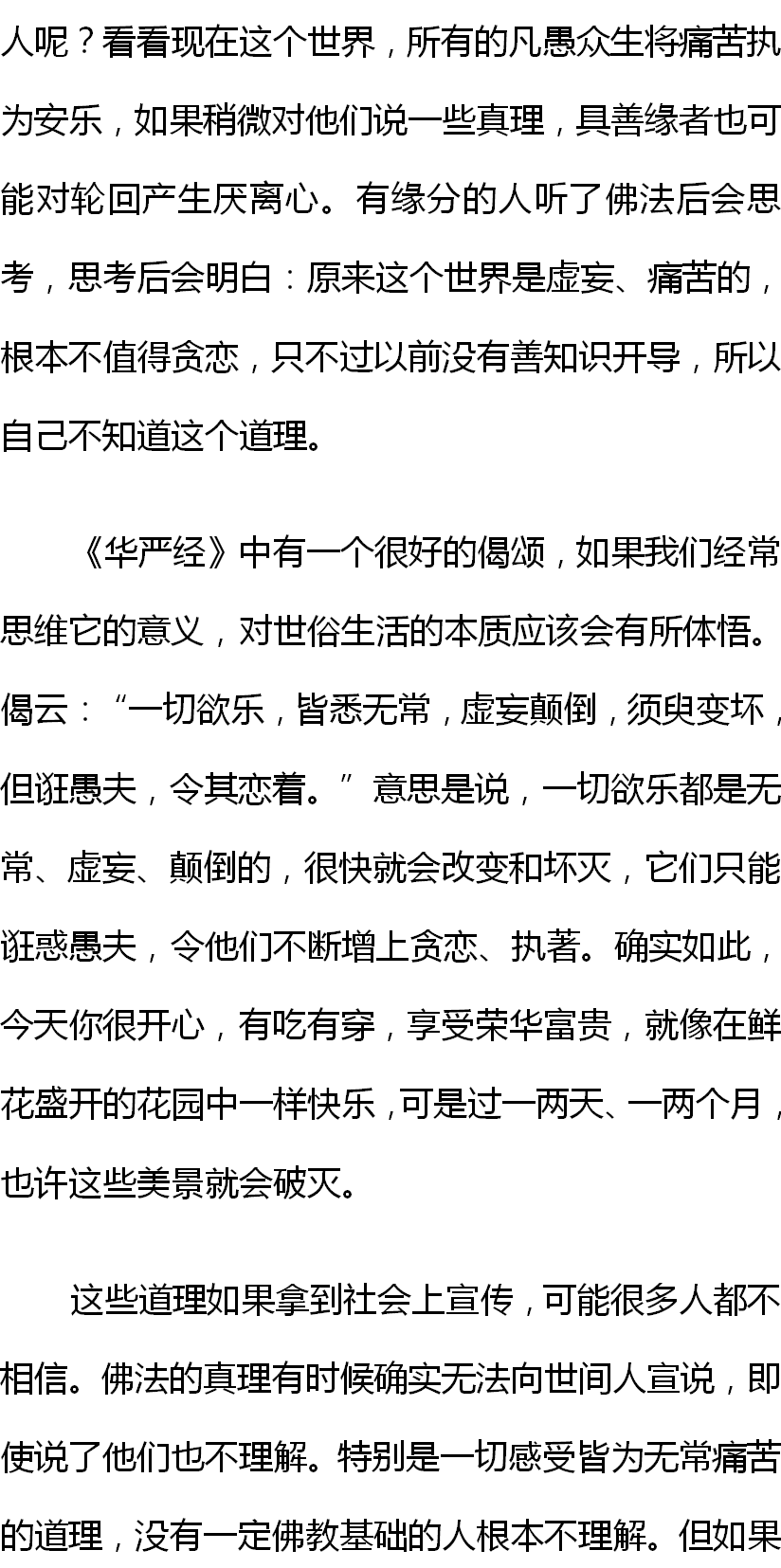 人呢？看看现在这个世界，所有的凡愚众生将痛苦执为安乐，如果稍微对他们说一些真理，具善缘者也可能对轮回产生厌离心。有缘分的人听了佛法后会思考，思考后会明白：原来这个世界是虚妄、痛苦的，根本不值得贪恋，只不过以前没有善知识开导，所以自己不知道这个道理。

《华严经》中有一个很好的偈颂，如果我们经常思维它的意义，对世俗生活的本质应该会有所体悟。偈云：“一切欲乐，皆悉无常，虚妄颠倒，须臾变坏，但诳愚夫，令其恋着。”意思是说，一切欲乐都是无常、虚妄、颠倒的，很快就会改变和坏灭，它们只能诳惑愚夫，令他们不断增上贪恋、执著。确实如此，今天你很开心，有吃有穿，享受荣华富贵，就像在鲜花盛开的花园中一样快乐，可是过一两天、一两个月，也许这些美景就会破灭。

这些道理如果拿到社会上宣传，可能很多人都不相信。佛法的真理有时候确实无法向世间人宣说，即使说了他们也不理解。特别是一切感受皆为无常痛苦的道理，没有一定佛教基础的人根本不理解。但如果